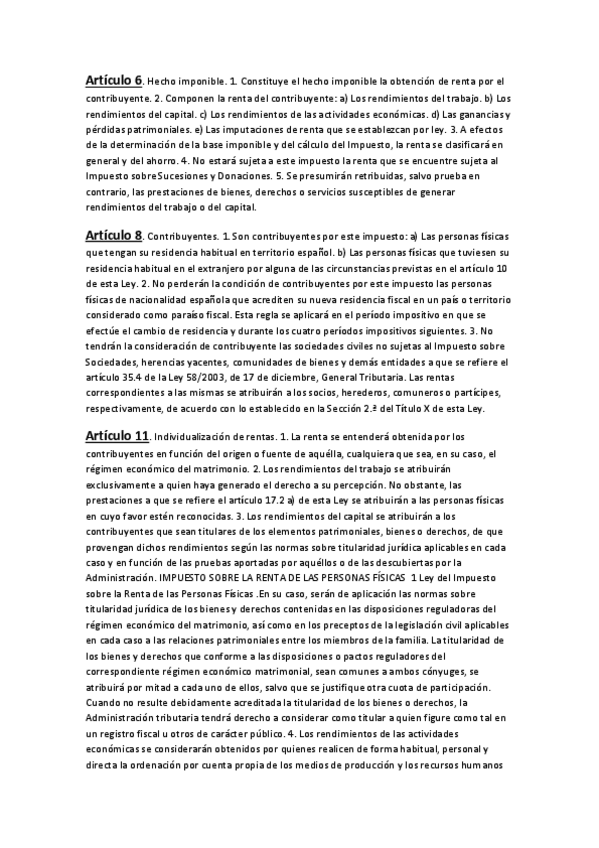 Artículo 6. Hecho imponible. 1. Constituye el hecho imponible la obtención de renta por el contribuyente. 2. Componen la renta del contribuyente: a) Los rendimientos del trabajo. b) Los rendimientos del capital. c) Los rendimientos de las actividades económicas. d) Las ganancias y pérdidas patrimoniales. e) Las imputaciones de renta que se establezcan por ley. 3. A efectos de la determinación de la base imponible y del cálculo del Impuesto, la renta se clasificará en general y del ahorro. 4. No estará sujeta a este impuesto la renta que se encuentre sujeta al Impuesto sobreSucesiones y Donaciones. 5. Se presumirán retribuidas, salvo prueba en contrario, las prestaciones de bienes, derechos o servicios susceptibles de generar rendimientos del trabajo o del capital.

Artículo 8. Contribuyentes. 1. Son contribuyentes por este impuesto: a) Las personas físicas que tengan su residencia habitual en territorio español. b) Las personas físicas que tuviesen su residencia habitual en el extranjero por alguna de las circunstancias previstas en el artículo 10 de esta Ley. 2. No perderán la condición de contribuyentes por este impuesto las personas físicas de nacionalidad española que acrediten su nueva residencia fiscal en un país o territorio considerado como paraíso fiscal. Esta regla se aplicará en el período impositivo en que se efectúe el cambio de residencia y durante los cuatro períodos impositivos siguientes. 3. No tendrán la consideración de contribuyente las sociedades civiles no sujetas al Impuesto sobre Sociedades, herencias yacentes, comunidades de bienes y demás entidades a que se refiere el artículo 35.4 de la Ley 58/2003, de 17 de diciembre, General Tributaria. Las rentas correspondientes a las mismas se atribuirán a los socios, herederos, comuneros o partícipes, respectivamente, de acuerdo con lo establecido en la Sección 2.ª del Título X de esta Ley.

Artículo 11. Individualización de rentas. 1. La renta se entenderá obtenida por los contribuyentes en función del origen o fuente de aquélla, cualquiera que sea, en su caso, el régimen económico del matrimonio. 2. Los rendimientos del trabajo se atribuirán exclusivamente a quien haya generado el derecho a su percepción. No obstante, las prestaciones a que se refiere el artículo 17.2 a) de esta Ley se atribuirán a las personas físicas en cuyo favor estén reconocidas. 3. Los rendimientos del capital se atribuirán a los contribuyentes que sean titulares de los elementos patrimoniales, bienes o derechos, de que provengan dichos rendimientos según las normas sobre titularidad jurídica aplicables en cada caso y en función de las pruebas aportadas por aquéllos o de las descubiertas por la Administración. IMPUESTO SOBRE LA RENTA DE LAS PERSONAS FÍSICAS 1 Ley del Impuesto sobre la Renta de las Personas Físicas .En su caso, serán de aplicación las normas sobre titularidad jurídica de los bienes y derechos contenidas en las disposiciones reguladoras del régimen económico del matrimonio, así como en los preceptos de la legislación civil aplicables en cada caso a las relaciones patrimoniales entre los miembros de la familia. La titularidad de los bienes y derechos que conforme a las disposiciones o pactos reguladores del correspondiente régimen económico matrimonial, sean comunes a ambos cónyuges, se atribuirá por mitad a cada uno de ellos, salvo que se justifique otra cuota de participación. Cuando no resulte debidamente acreditada la titularidad de los bienes o derechos, la Administración tributaria tendrá derecho a considerar como titular a quien figure como tal en un registro fiscal u otros de carácter público. 4. Los rendimientos de las actividades económicas se considerarán obtenidos por quienes realicen de forma habitual, personal y directa la ordenación por cuenta propia de los medios de producción y los recursos humanos